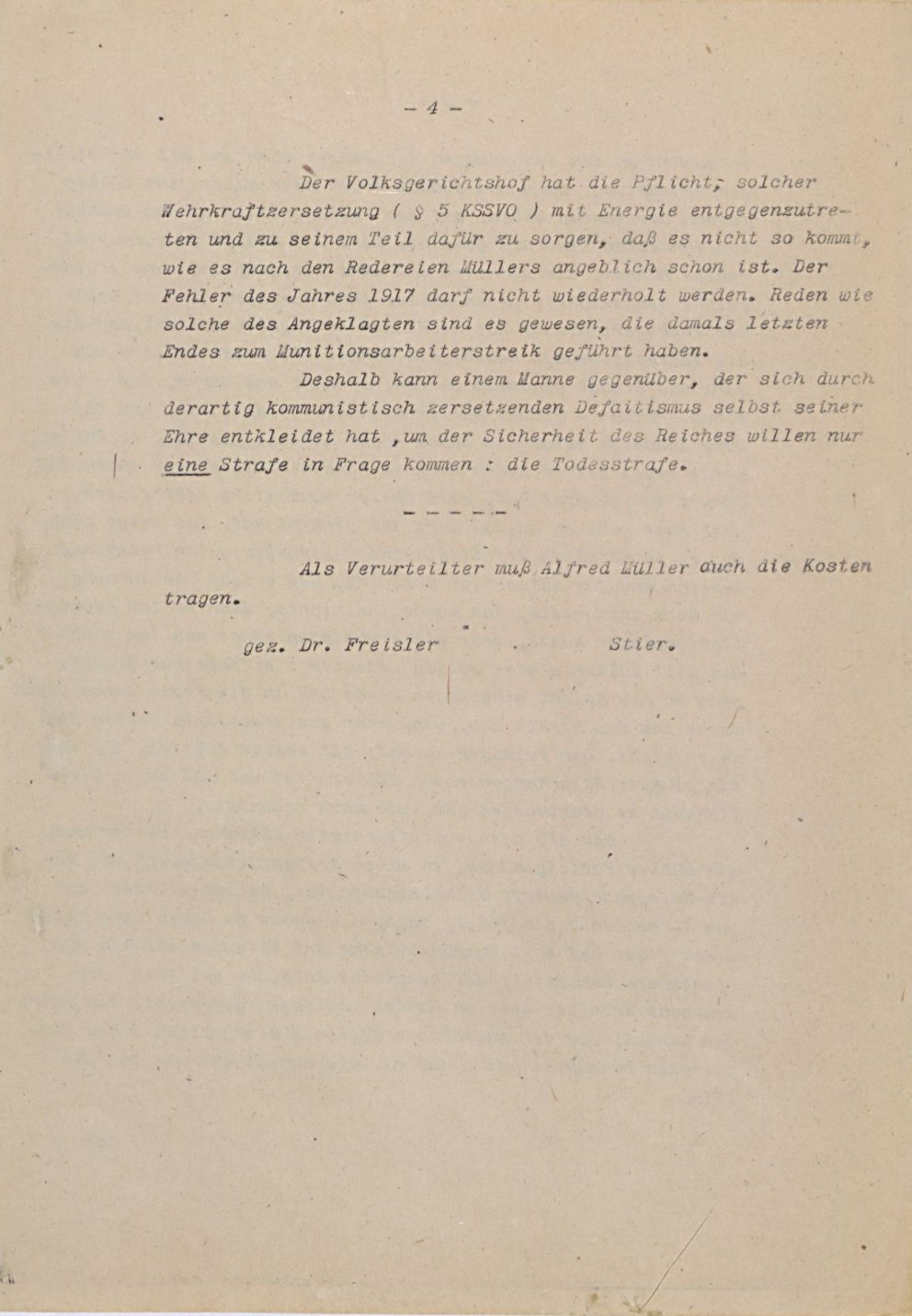 - 4 -

Der Volksgerichtshof hat die Pflicht, solcher Wehrkraftzersetzung ( § 5 KSSVO ) mit Energie entgegenzutreten und zu seinem Teil dafür zu sorgen, daß es nicht so kommt, wie es nach den Redereien Müllers angeblich schon ist. Der Fehler des Jahres 1917 darf nicht wiederholt werden. Reden wie solche des Angeklagten sind es gewesen, die damals letzten Endes zum Munitionsarbeiterstreik geführt haben.

Deshalb kann einem Manne gegenüber, der sich durch derartig kommunistisch zersetzenden Defaitismus selbst seiner Ehre entkleidet hat ,um der Sicherheit des Reiches willen nur eine Strafe in Frage kommen : die Todesstrafe.

- - - - -

Als Verurteilter muß Alfred Müller auch die Kosten tragen.

gez. Dr. Freisler Stier.